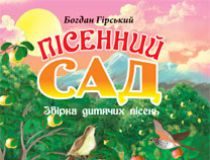 Богдан Гірський

ПІСЕННИЙ САД

Збірка дитячих пісень